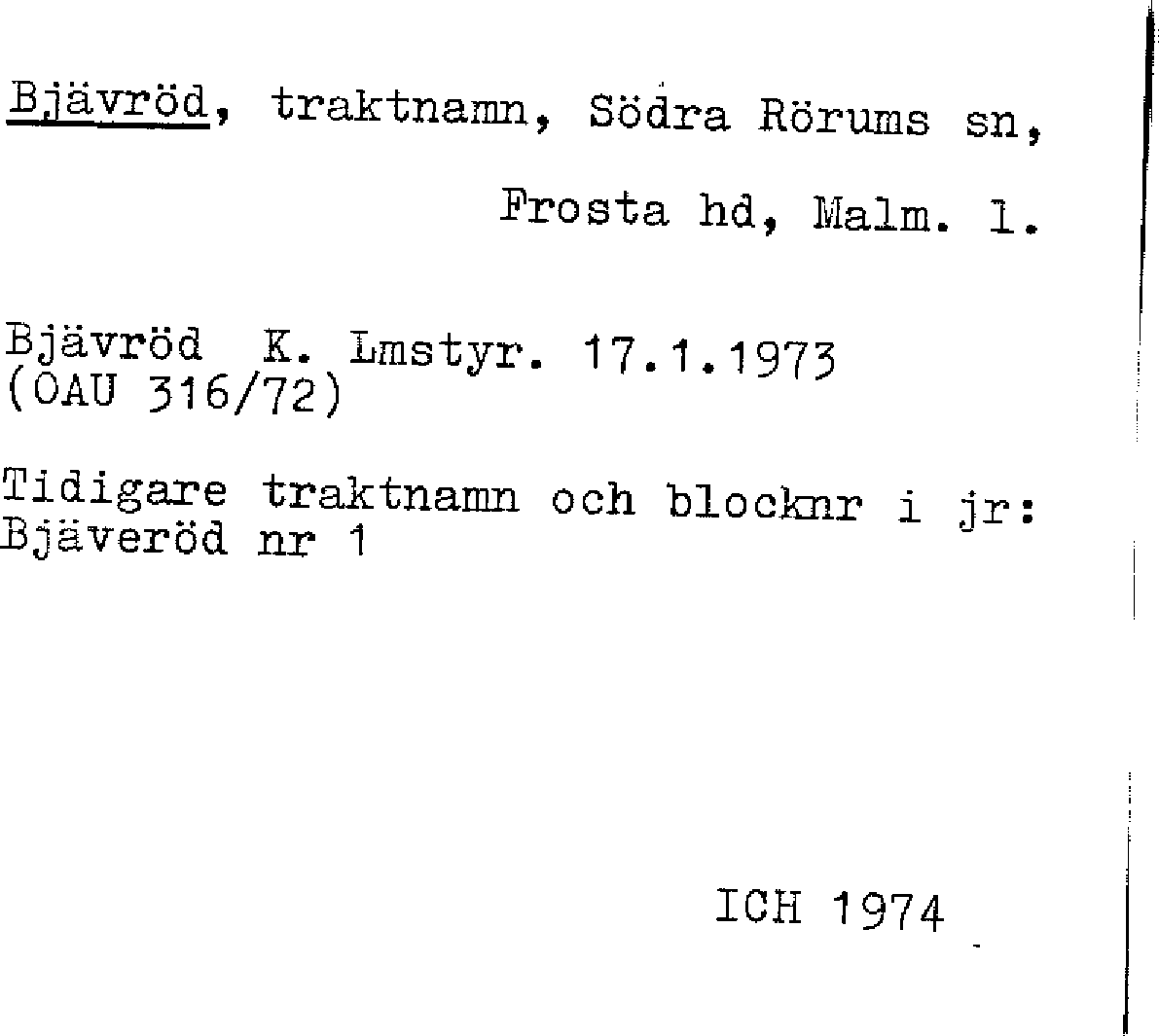 Bjävröd, traktnamn, Södra Rörums sn,

Frosta hd, Malm. l.

Bjävröd K. Lmstyr. 17.1.1973
(OAU 316/72)

Tidigare traktnamn och blocknr i jr:
Bjäveröd nr 1

ICH 1974